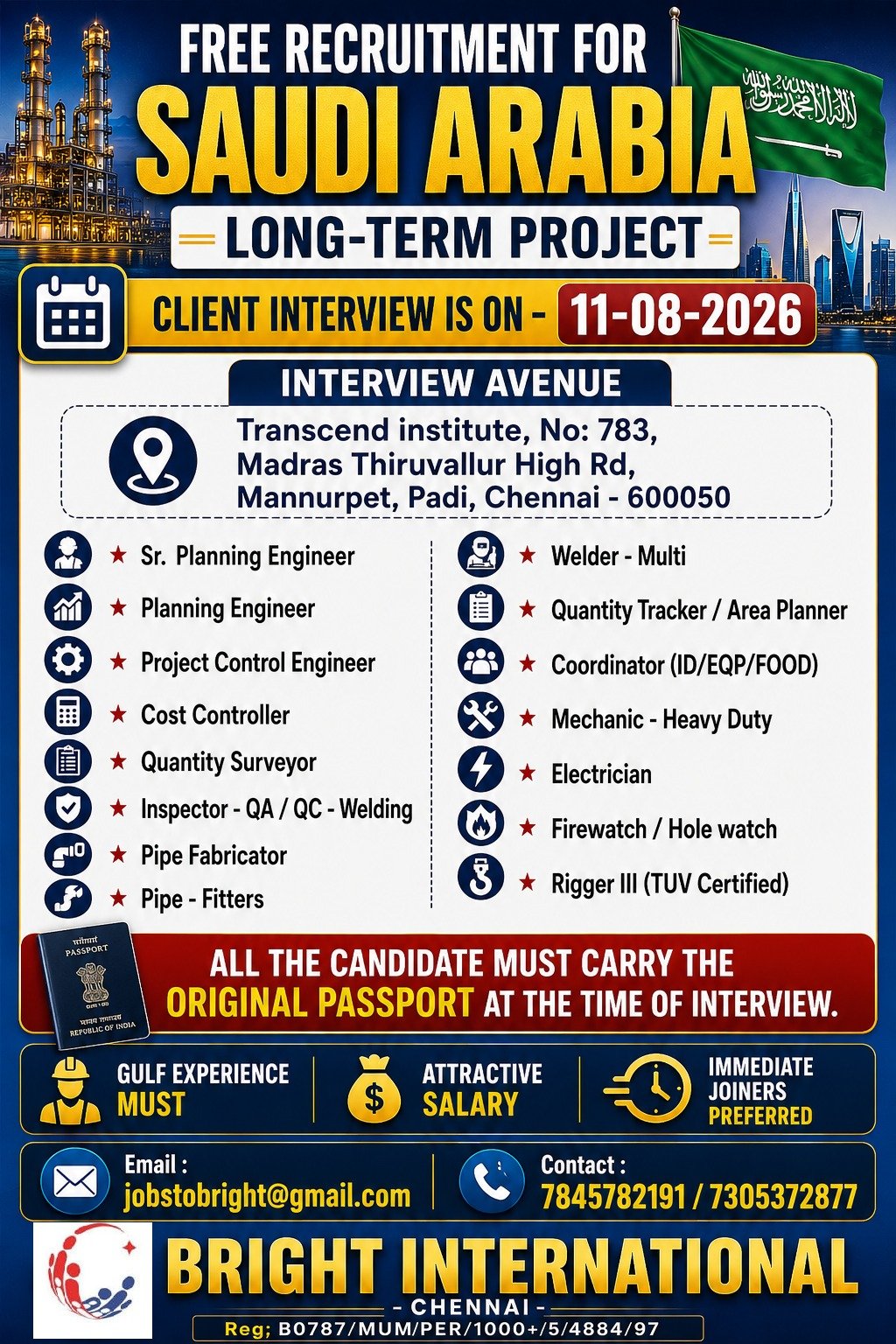 FREE RECRUITMENT FOR
SAUDI ARABIA
LONG-TERM PROJECT

CLIENT INTERVIEW IS ON - 11-08-2026

INTERVIEW AVENUE

Transcend institute, No: 783, Madras Thiruvallur High Rd, Mannurpet, Padi, Chennai - 600050

★ Sr. Planning Engineer
★ Planning Engineer
★ Project Control Engineer
★ Cost Controller
★ Quantity Surveyor
★ Inspector - QA / QC - Welding
★ Pipe Fabricator
★ Pipe - Fitters

★ Welder - Multi
★ Quantity Tracker / Area Planner
★ Coordinator (ID/EQP/FOOD)
★ Mechanic - Heavy Duty
★ Electrician
★ Firewatch / Hole watch
★ Rigger III (TUV Certified)

PASSPORT
REPUBLIC OF INDIA

ALL THE CANDIDATE MUST CARRY THE ORIGINAL PASSPORT AT THE TIME OF INTERVIEW.

GULF EXPERIENCE MUST
ATTRACTIVE SALARY
IMMEDIATE JOINERS PREFERRED

Email : jobstobright@gmail.com
Contact : 7845782191 / 7305372877

BRIGHT INTERNATIONAL
- CHENNAI -
Reg; B0787/MUM/PER/1000+/5/4884/97